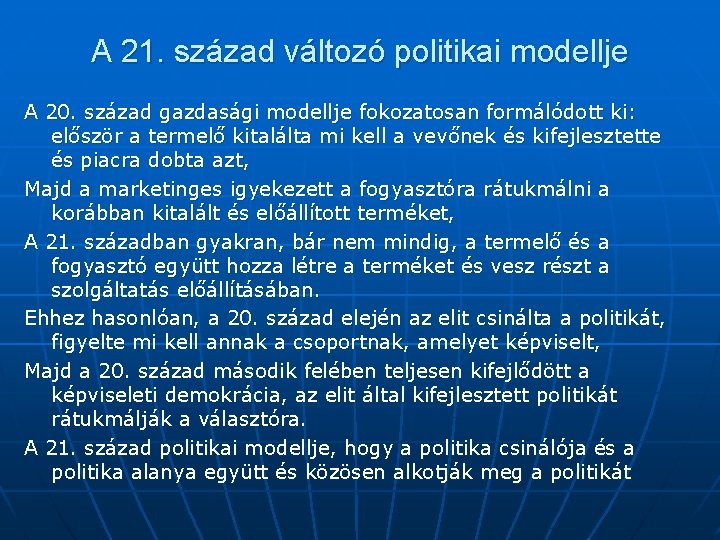 A 21. század változó politikai modellje

A 20. század gazdasági modellje fokozatosan formálódott ki: először a termelő kitalálta mi kell a vevőnek és kifejlesztette és piacra dobta azt,

Majd a marketinges igyekezett a fogyasztóra rátukmálni a korábban kitalált és előállított terméket,

A 21. században gyakran, bár nem mindig, a termelő és a fogyasztó együtt hozza létre a terméket és vesz részt a szolgáltatás előállításában.

Ehhez hasonlóan, a 20. század elején az elit csinálta a politikát, figyelte mi kell annak a csoportnak, amelyet képviselt,

Majd a 20. század második felében teljesen kifejlődött a képviseleti demokrácia, az elit által kifejlesztett politikát rátukmálják a választóra.

A 21. század politikai modellje, hogy a politika csinálója és a politika alanya együtt és közösen alkotják meg a politikát